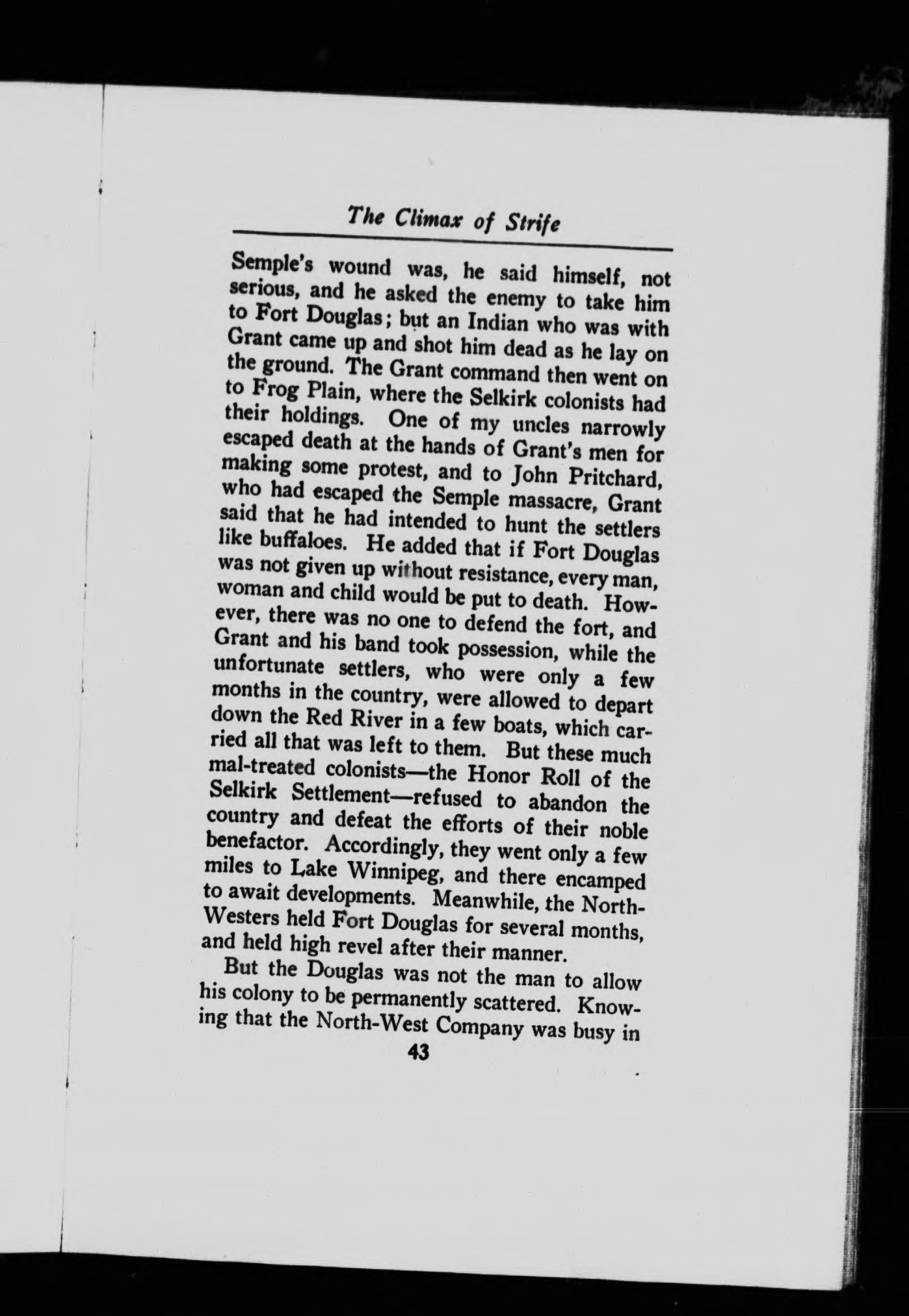 The Climax of Strife

Semple's wound was, he said himself, not serious, and he asked the enemy to take him to Fort Douglas; but an Indian who was with Grant came up and shot him dead as he lay on the ground. The Grant command then went on to Frog Plain, where the Selkirk colonists had their holdings. One of my uncles narrowly escaped death at the hands of Grant's men for making some protest, and to John Pritchard, who had escaped the Semple massacre, Grant said that he had intended to hunt the settlers like buffaloes. He added that if Fort Douglas was not given up without resistance, every man, woman and child would be put to death. However, there was no one to defend the fort, and Grant and his band took possession, while the unfortunate settlers, who were only a few months in the country, were allowed to depart down the Red River in a few boats, which carried all that was left to them. But these much mal-treated colonists—the Honor Roll of the Selkirk Settlement—refused to abandon the country and defeat the efforts of their noble benefactor. Accordingly, they went only a few miles to Lake Winnipeg, and there encamped to await developments. Meanwhile, the North-Westers held Fort Douglas for several months, and held high revel after their manner.

But the Douglas was not the man to allow his colony to be permanently scattered. Knowing that the North-West Company was busy in

43